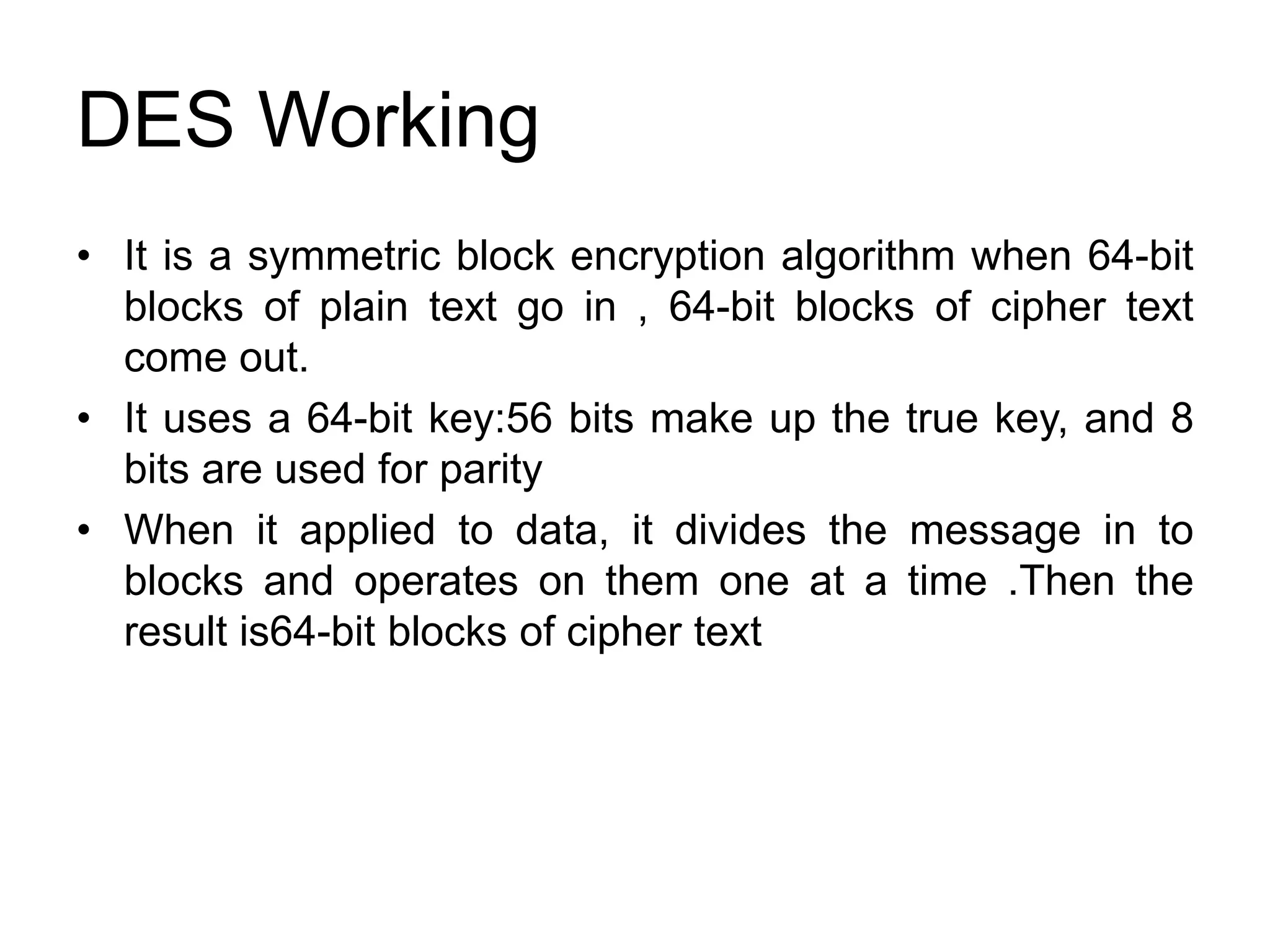 DES Working

• It is a symmetric block encryption algorithm when 64-bit blocks of plain text go in , 64-bit blocks of cipher text come out.

• It uses a 64-bit key:56 bits make up the true key, and 8 bits are used for parity

• When it applied to data, it divides the message in to blocks and operates on them one at a time .Then the result is64-bit blocks of cipher text